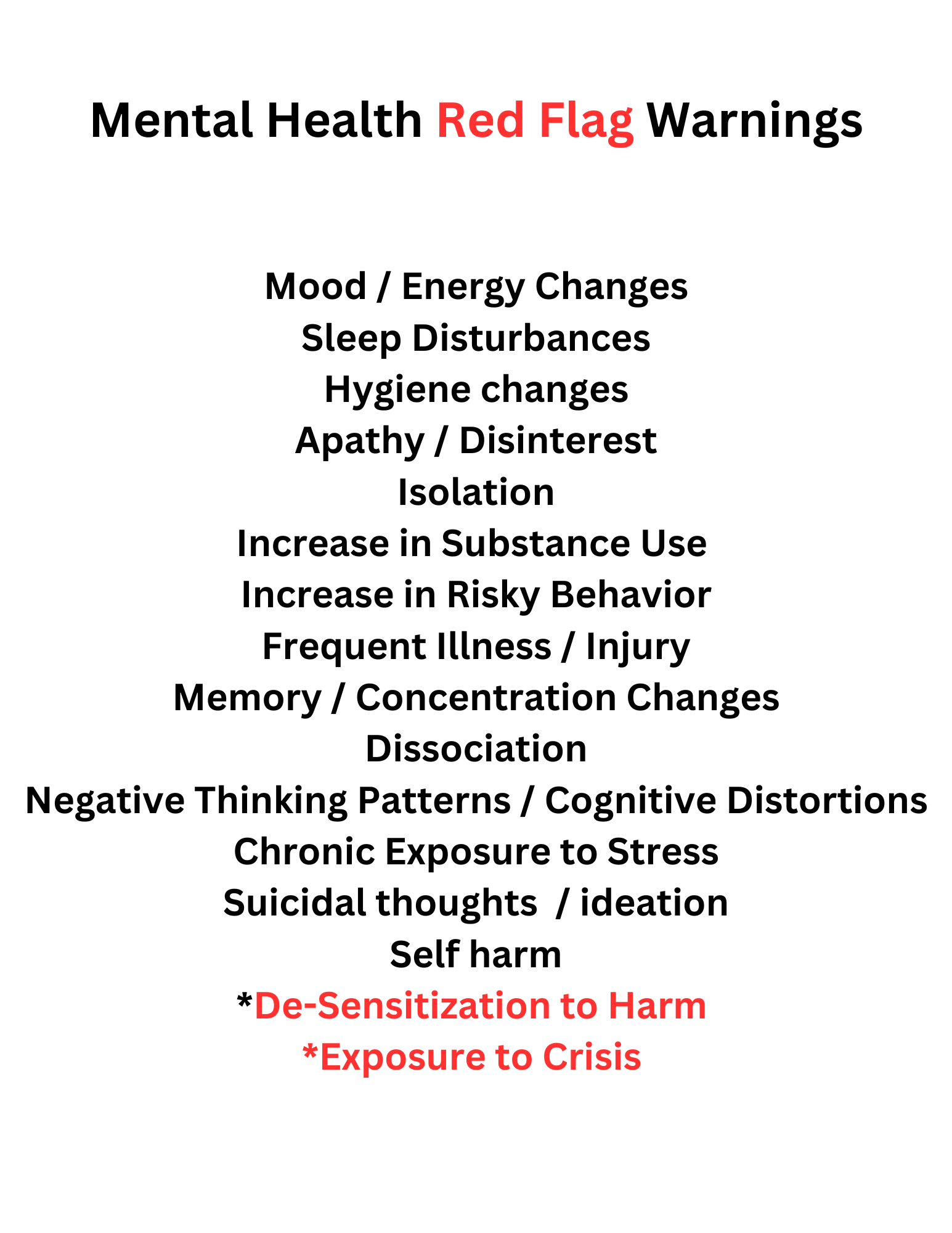 Mental Health Red Flag Warnings

Mood / Energy Changes
Sleep Disturbances
Hygiene changes
Apathy / Disinterest
Isolation
Increase in Substance Use
Increase in Risky Behavior
Frequent Illness / Injury
Memory / Concentration Changes
Dissociation
Negative Thinking Patterns / Cognitive Distortions
Chronic Exposure to Stress
Suicidal thoughts / ideation
Self harm
*De-Sensitization to Harm
*Exposure to Crisis